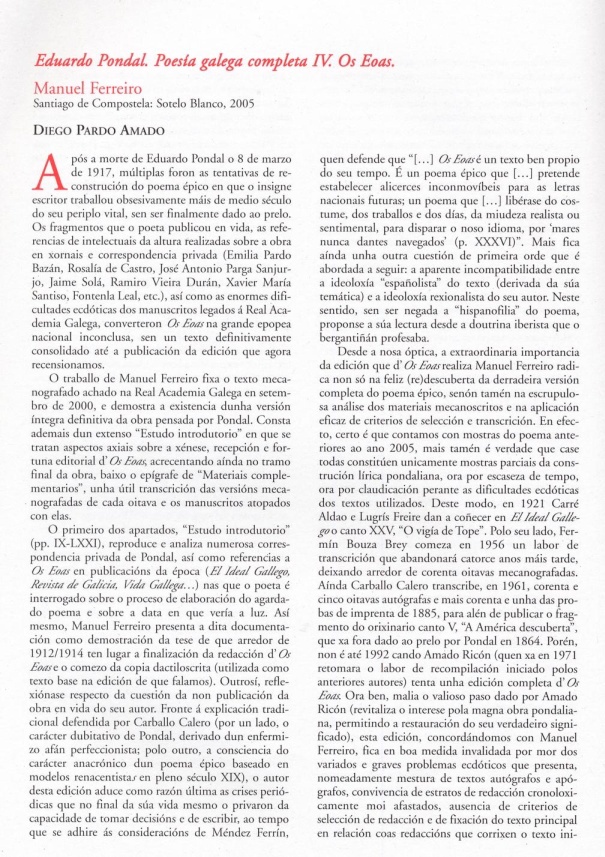 Eduardo Pondal. Poesía galega completa IV. Os Eoas.

Manuel Ferreiro
Santiago de Compostela: Sotelo Blanco, 2005

DIEGO PARDO AMADO

Após a morte de Eduardo Pondal o 8 de marzo de 1917, múltiplas foron as tentativas de reconstrución do poema épico en que o insigne escritor traballou obsesivamente máis de medio século do seu periplo vital, sen ser finalmente dado ao prelo. Os fragmentos que o poeta publicou en vida, as referencias de intelectuais da altura realizadas sobre a obra en xornais e correspondencia privada (Emilia Pardo Bazán, Rosalía de Castro, José Antonio Parga Sanjurjo, Jaime Solá, Ramiro Vieira Durán, Xavier María Santiso, Fontenla Leal, etc.), así como as enormes dificultades ecdóticas dos manuscritos legados á Real Academia Galega, converteron Os Eoas na grande epopea nacional inconclusa, sen un texto definitivamente consolidado até a publicación da edición que agora recensionamos.

O traballo de Manuel Ferreiro fixa o texto mecanografado achado na Real Academia Galega en setembro de 2000, e demostra a existencia dunha versión íntegra definitiva da obra pensada por Pondal. Consta ademais dun extenso "Estudo introdutorio" en que se tratan aspectos axiais sobre a xénese, recepción e fortuna editorial d' Os Eoas, acrecentando aínda no tramo final da obra, baixo o epígrafe de "Materiais complementarios", unha útil transcrición das versións mecanografadas de cada oitava e os manuscritos atopados con elas.

O primeiro dos apartados, "Estudo introdutorio" (pp. IX-LXXI), reproduce e analiza numerosa correspondencia privada de Pondal, así como referencias a Os Eoas en publicacións da época (El Ideal Gallego, Revista de Galicia, Vida Gallega...) nas que o poeta é interrogado sobre o proceso de elaboración do agardado poema e sobre a data en que vería a luz. Así mesmo, Manuel Ferreiro presenta a dita documentación como demostración da tese de que arredor de 1912/1914 ten lugar a finalización da redacción d' Os Eoas e o comezo da copia dactiloscrita (utilizada como texto base na edición de que falamos). Outrosí, reflexiónase respecto da cuestión da non publicación da obra en vida do seu autor. Fronte á explicación tradicional defendida por Carballo Calero (por un lado, o carácter dubitativo de Pondal, derivado dun enfermizo afán perfeccionista; polo outro, a consciencia do carácter anacrónico dun poema épico baseado en modelos renacentistas en pleno século XIX), o autor desta edición aduce como razón última as crises periódicas que no final da súa vida mesmo o privaron da capacidade de tomar decisións e de escribir, ao tempo que se adhire ás consideracións de Méndez Ferrín, quen defende que "[...] Os Eoas é un texto ben propio do seu tempo. É un poema épico que [...] pretende estabelecer alicerces inconmovíbeis para as letras nacionais futuras; un poema que [...] libérase do costume, dos traballos e dos días, da miudeza realista ou sentimental, para disparar o noso idioma, por 'mares nunca dantes navegados' (p. XXXVI)". Mais fica aínda unha outra cuestión de primeira orde que é abordada a seguir: a aparente incompatibilidade entre a ideoloxía "españolista" do texto (derivada da súa temática) e a ideoloxía rexionalista do seu autor. Neste sentido, sen ser negada a "hispanofilia" do poema, proponse a súa lectura desde a doutrina iberista que o bergantiñán profesaba.

Desde a nosa óptica, a extraordinaria importancia da edición que d' Os Eoas realiza Manuel Ferreiro radica non só na feliz (re)descuberta da derradeira versión completa do poema épico, senón tamén na escrupulosa análise dos materiais mecanoscritos e na aplicación eficaz de criterios de selección e transcrición. En efecto, certo é que contamos con mostras do poema anteriores ao ano 2005, mais tamén é verdade que case todas constitúen unicamente mostras parciais da construción lírica pondaliana, ora por escaseza de tempo, ora por claudicación perante as dificultades ecdóticas dos textos utilizados. Deste modo, en 1921 Carré Aldao e Lugrís Freire dan a coñecer en El Ideal Gallego o canto XXV, "O vigía de Tope". Polo seu lado, Fermín Bouza Brey comeza en 1956 un labor de transcrición que abandonará catorce anos máis tarde, deixando arredor de corenta oitavas mecanografadas. Aínda Carballo Calero transcribe, en 1961, corenta e cinco oitavas autógrafas e mais corenta e unha das probas de imprenta de 1885, para alén de publicar o fragmento do orixinario canto V, "A América descuberta", que xa fora dado ao prelo por Pondal en 1864. Porén, non é até 1992 cando Amado Ricón (quen xa en 1971 retomara o labor de recompilación iniciado polos anteriores autores) tenta unha edición completa d' Os Eoas. Ora ben, malia o valioso paso dado por Amado Ricón (revitaliza o interese pola magna obra pondaliana, permitindo a restauración do seu verdadeiro significado), esta edición, concordándomos con Manuel Ferreiro, fica en boa medida invalidada por mor dos variados e graves problemas ecdóticos que presenta, nomeadamente mestura de textos autógrafos e apógrafos, convivencia de estratos de redacción cronoloxicamente moi afastados, ausencia de criterios de selección de redacción e de fixación do texto principal en relación coas redaccións que corrixen o texto ini-